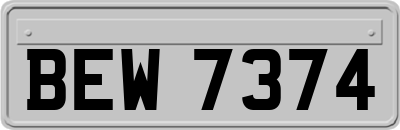 BEW 7374